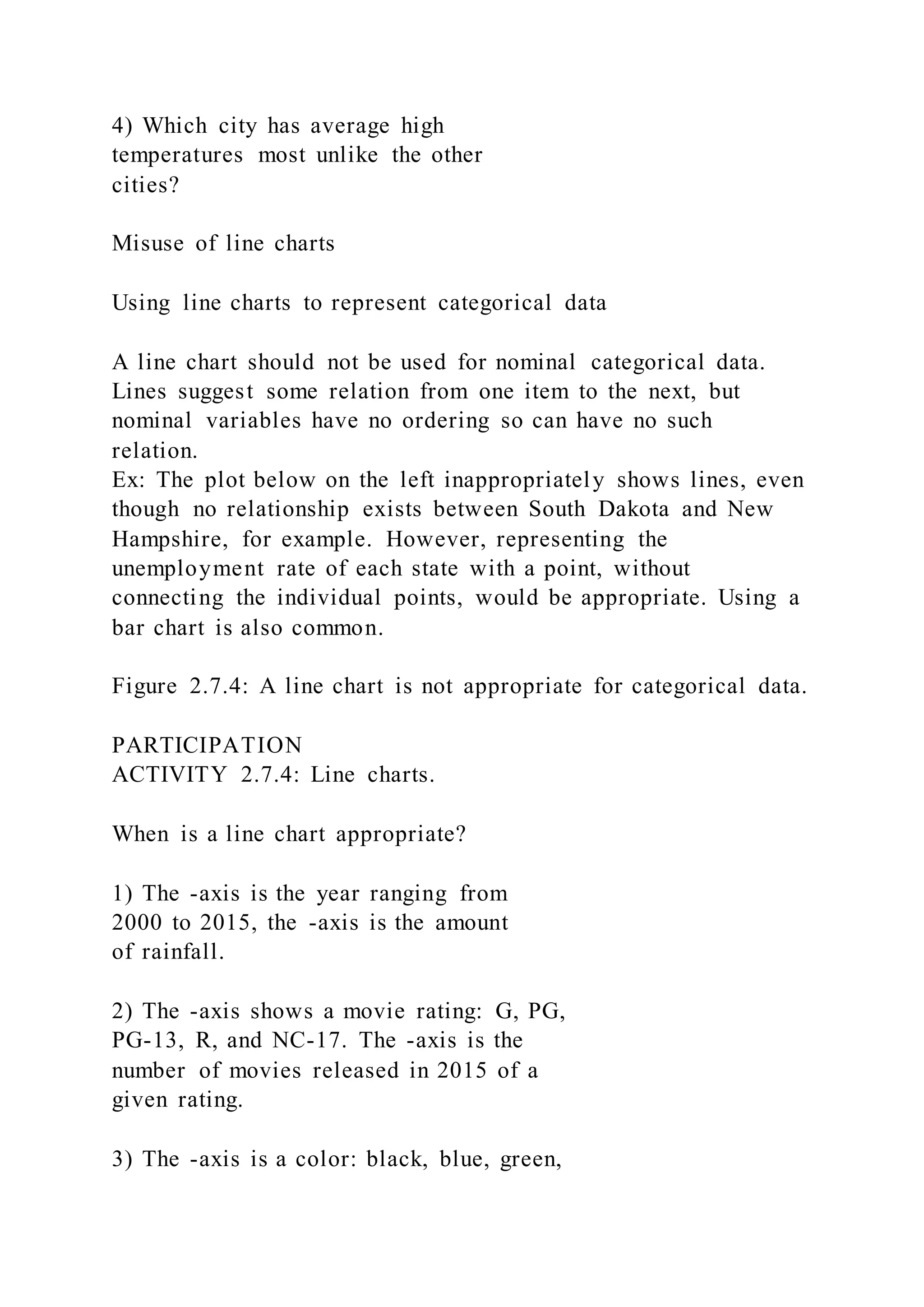 4) Which city has average high temperatures most unlike the other cities?

Misuse of line charts

Using line charts to represent categorical data

A line chart should not be used for nominal categorical data. Lines suggest some relation from one item to the next, but nominal variables have no ordering so can have no such relation.
Ex: The plot below on the left inappropriately shows lines, even though no relationship exists between South Dakota and New Hampshire, for example. However, representing the unemployment rate of each state with a point, without connecting the individual points, would be appropriate. Using a bar chart is also common.

Figure 2.7.4: A line chart is not appropriate for categorical data.

PARTICIPATION
ACTIVITY 2.7.4: Line charts.

When is a line chart appropriate?

1) The -axis is the year ranging from 2000 to 2015, the -axis is the amount of rainfall.

2) The -axis shows a movie rating: G, PG, PG-13, R, and NC-17. The -axis is the number of movies released in 2015 of a given rating.

3) The -axis is a color: black, blue, green,